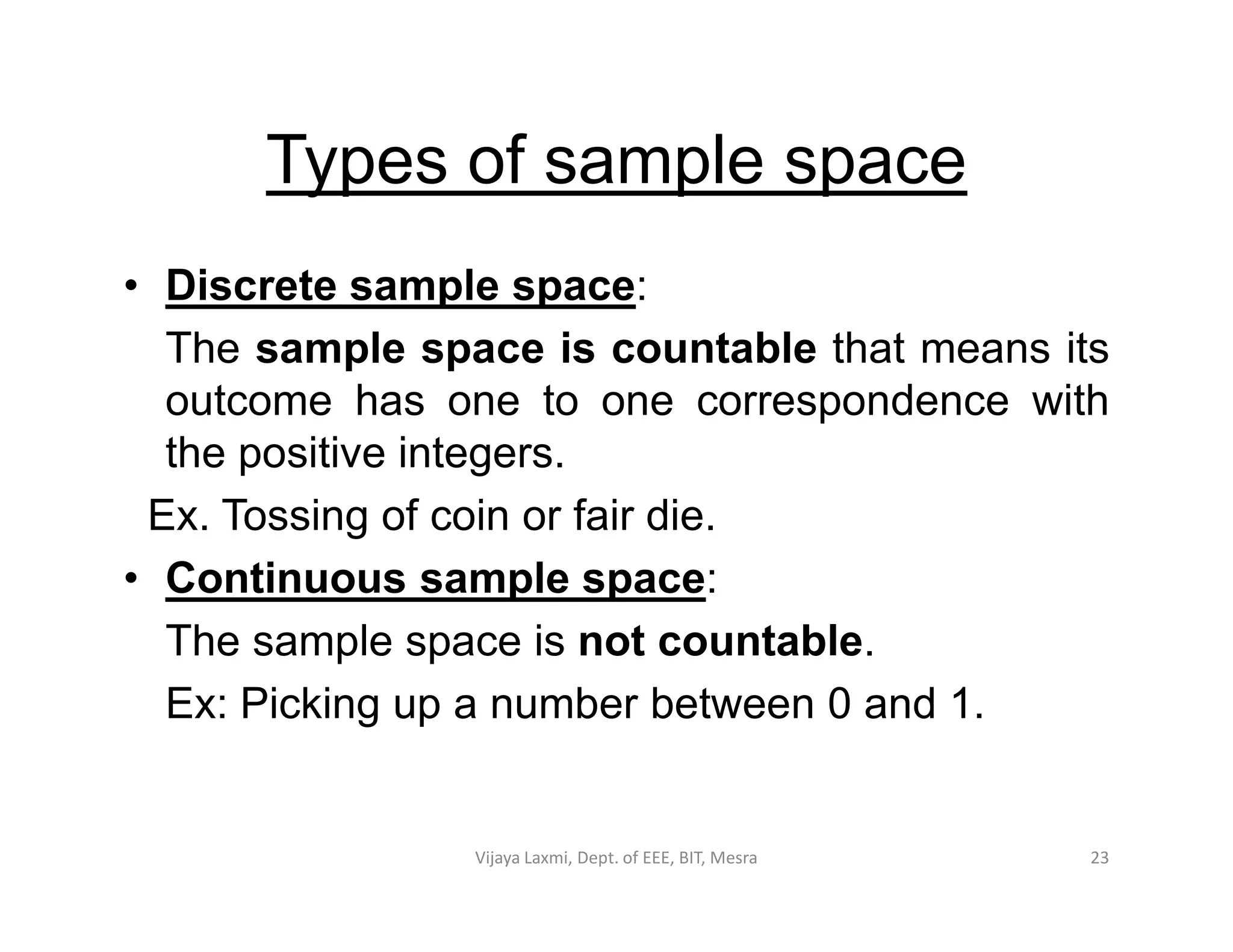 Types of sample space

• Discrete sample space:

The sample space is countable that means its outcome has one to one correspondence with the positive integers.

Ex. Tossing of coin or fair die.

• Continuous sample space:

The sample space is not countable.

Ex: Picking up a number between 0 and 1.

Vijaya Laxmi, Dept. of EEE, BIT, Mesra

23